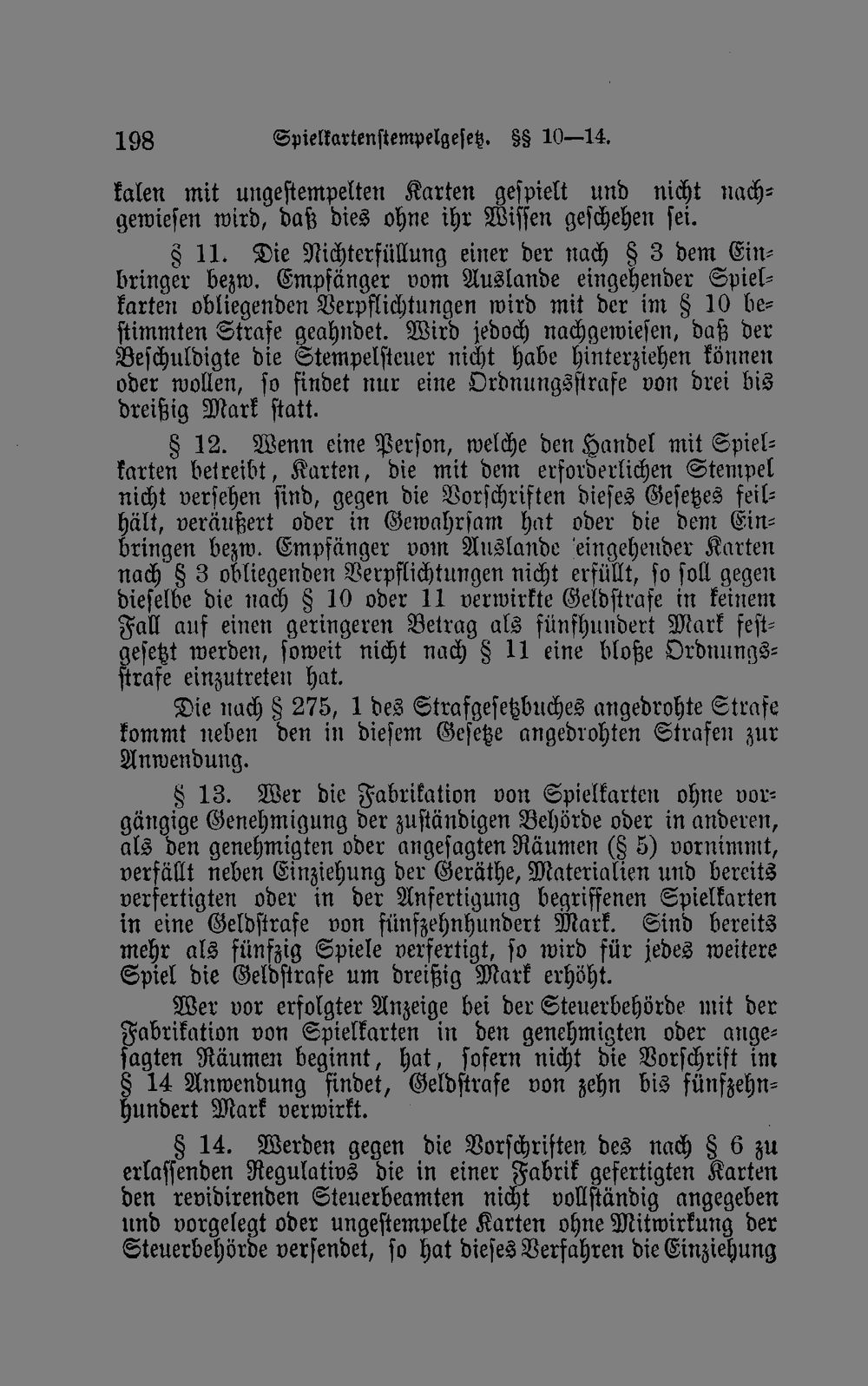 198 Spielkartenstempelgesetz. §§ 10—14.

kalen mit ungestempelten Karten gespielt und nicht nachgewiesen wird, daß dies ohne ihr Wissen geschehen sei.

§ 11. Die Nichterfüllung einer der nach § 3 dem Einbringer bezw. Empfänger vom Auslande eingehender Spielkarten obliegenden Verpflichtungen wird mit der im § 10 bestimmten Strafe geahndet. Wird jedoch nachgewiesen, daß der Beschuldigte die Stempelsteuer nicht habe hinterziehen können oder wollen, so findet nur eine Ordnungsstrafe von drei bis dreißig Mark statt.

§ 12. Wenn eine Person, welche den Handel mit Spielkarten betreibt, Karten, die mit dem erforderlichen Stempel nicht versehen sind, gegen die Vorschriften dieses Gesetzes feilhält, veräußert oder in Gewahrsam hat oder die dem Einbringen bezw. Empfänger vom Auslande eingehender Karten nach § 3 obliegenden Verpflichtungen nicht erfüllt, so soll gegen dieselbe die nach § 10 oder 11 verwirkte Geldstrafe in keinem Fall auf einen geringeren Betrag als fünfhundert Mark festgesetzt werden, soweit nicht nach § 11 eine bloße Ordnungsstrafe einzutreten hat.

Die nach § 275, 1 des Strafgesetzbuches angedrohte Strafe kommt neben den in diesem Gesetze angedrohten Strafen zur Anwendung.

§ 13. Wer die Fabrikation von Spielkarten ohne vorgängige Genehmigung der zuständigen Behörde oder in anderen, als den genehmigten oder angesagten Räumen (§ 5) vornimmt, verfällt neben Einziehung der Geräthe, Materialien und bereits verfertigten oder in der Anfertigung begriffenen Spielkarten in eine Geldstrafe von fünfzehnhundert Mark. Sind bereits mehr als fünfzig Spiele verfertigt, so wird für jedes weitere Spiel die Geldstrafe um dreißig Mark erhöht.

Wer vor erfolgter Anzeige bei der Steuerbehörde mit der Fabrikation von Spielkarten in den genehmigten oder angesagten Räumen beginnt, hat, sofern nicht die Vorschrift im § 14 Anwendung findet, Geldstrafe von zehn bis fünfzehnhundert Mark verwirkt.

§ 14. Werden gegen die Vorschriften des nach § 6 zu erlassenden Regulativs die in einer Fabrik gefertigten Karten den revidirenden Steuerbeamten nicht vollständig angegeben und vorgelegt oder ungestempelte Karten ohne Mitwirkung der Steuerbehörde versendet, so hat dieses Verfahren die Einziehung